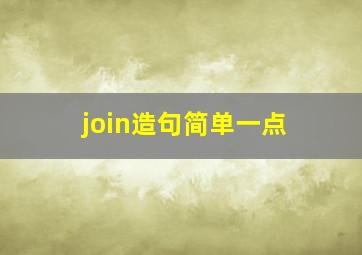 join造句简单一点